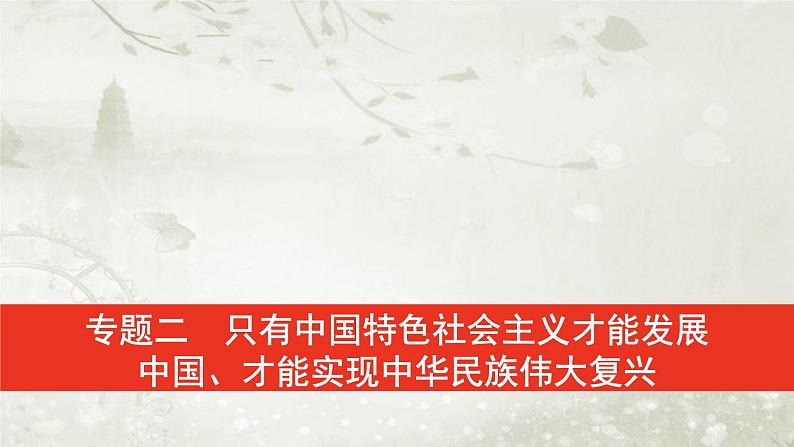 专题二　只有中国特色社会主义才能发展中国、才能实现中华民族伟大复兴